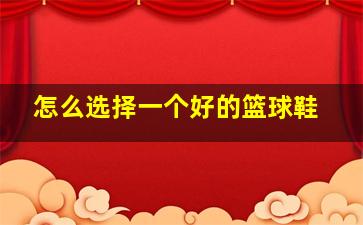 怎么选择一个好的篮球鞋